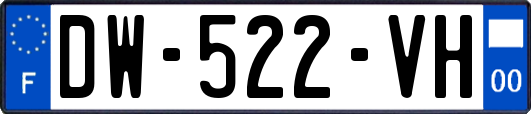 F
DW-522-VH
00